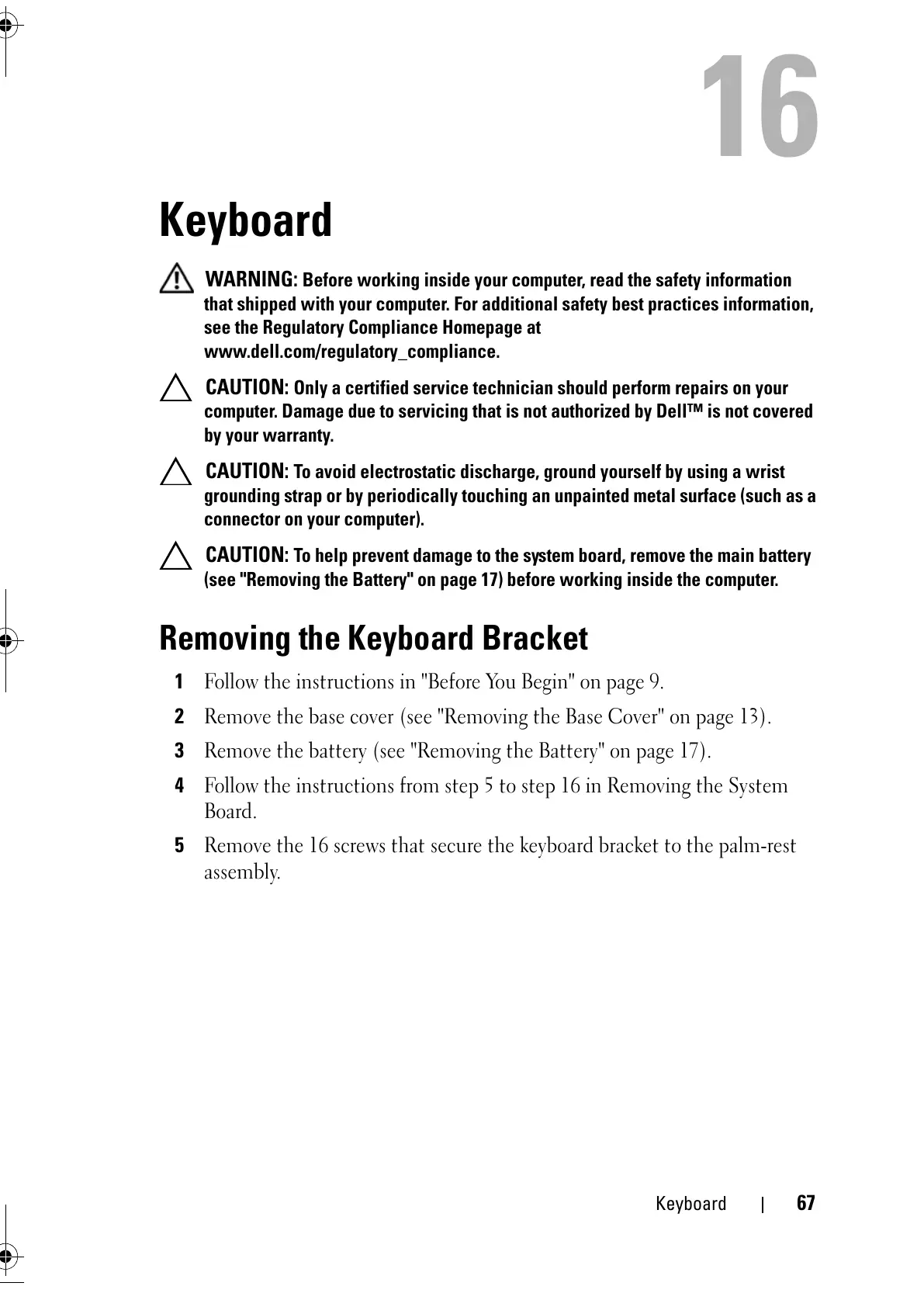 16

Keyboard

WARNING: Before working inside your computer, read the safety information that shipped with your computer. For additional safety best practices information, see the Regulatory Compliance Homepage at www.dell.com/regulatory_compliance.

CAUTION: Only a certified service technician should perform repairs on your computer. Damage due to servicing that is not authorized by Dell™ is not covered by your warranty.

CAUTION: To avoid electrostatic discharge, ground yourself by using a wrist grounding strap or by periodically touching an unpainted metal surface (such as a connector on your computer).

CAUTION: To help prevent damage to the system board, remove the main battery (see "Removing the Battery" on page 17) before working inside the computer.

Removing the Keyboard Bracket

1 Follow the instructions in "Before You Begin" on page 9.

2 Remove the base cover (see "Removing the Base Cover" on page 13).

3 Remove the battery (see "Removing the Battery" on page 17).

4 Follow the instructions from step 5 to step 16 in Removing the System Board.

5 Remove the 16 screws that secure the keyboard bracket to the palm-rest assembly.

Keyboard | 67